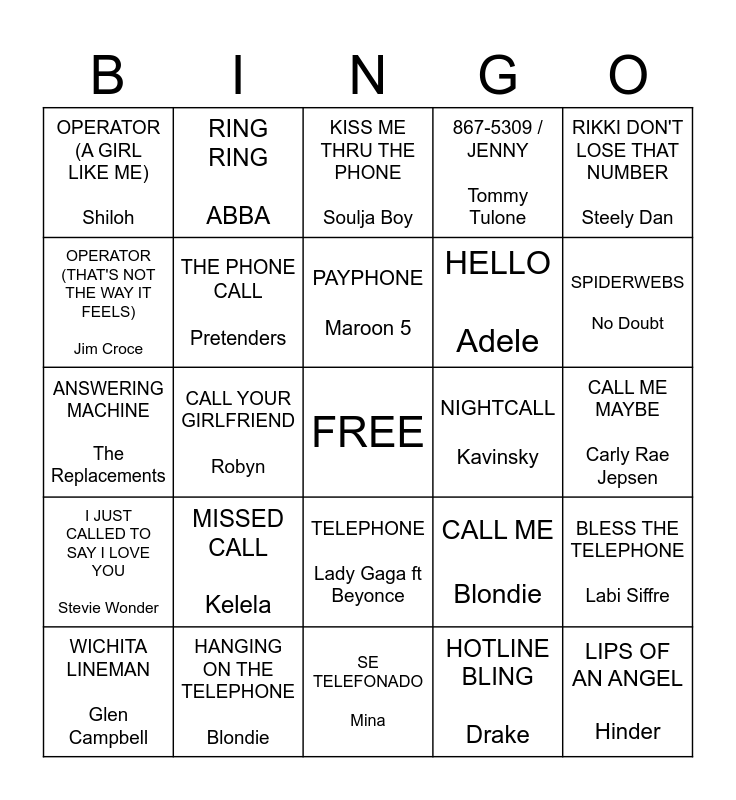 | B | I | N | G | O |
|---|---|---|---|---|
| OPERATOR (A GIRL LIKE ME) Shiloh | RING RING ABBA | KISS ME THRU THE PHONE Soulja Boy | 867-5309 / JENNY Tommy Tulone | RIKKI DON'T LOSE THAT NUMBER Steely Dan |
| OPERATOR (THAT'S NOT THE WAY IT FEELS) Jim Croce | THE PHONE CALL Pretenders | PAYPHONE Maroon 5 | HELLO Adele | SPIDERWEBS No Doubt |
| ANSWERING MACHINE The Replacements | CALL YOUR GIRLFRIEND Robyn | FREE | NIGHTCALL Kavinsky | CALL ME MAYBE Carly Rae Jepsen |
| I JUST CALLED TO SAY I LOVE YOU Stevie Wonder | MISSED CALL Kelela | TELEPHONE Lady Gaga ft Beyonce | CALL ME Blondie | BLESS THE TELEPHONE Labi Siffre |
| WICHITA LINEMAN Glen Campbell | HANGING ON THE TELEPHONE Blondie | SE TELEFONADO Mina | HOTLINE BLING Drake | LIPS OF AN ANGEL Hinder |